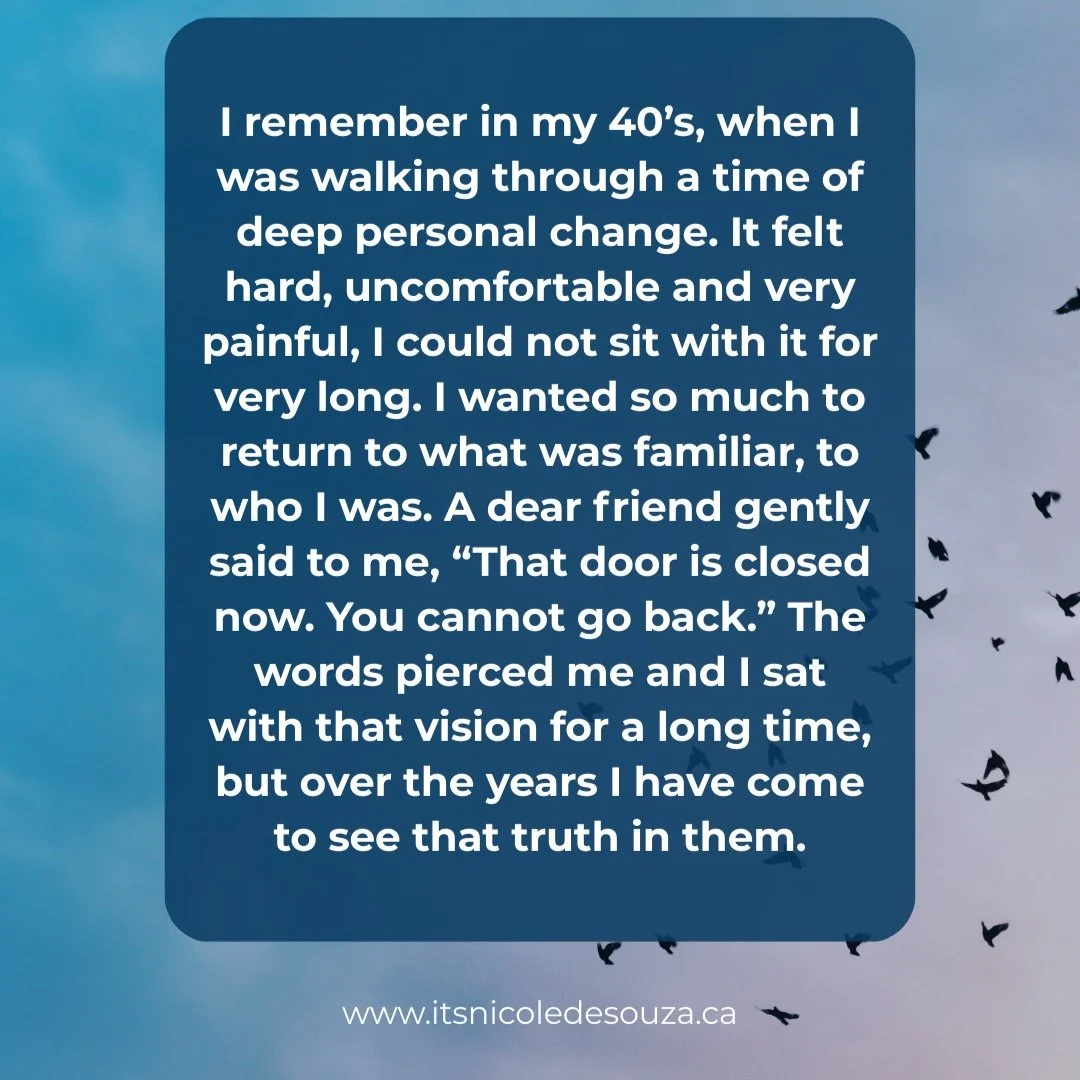 I remember in my 40’s, when I was walking through a time of deep personal change. It felt hard, uncomfortable and very painful, I could not sit with it for very long. I wanted so much to return to what was familiar, to who I was. A dear friend gently said to me, “That door is closed now. You cannot go back.” The words pierced me and I sat with that vision for a long time, but over the years I have come to see that truth in them.

www.itsnicoledesouza.ca